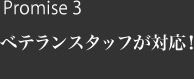 Promise 3

ベテランスタッフが対応！